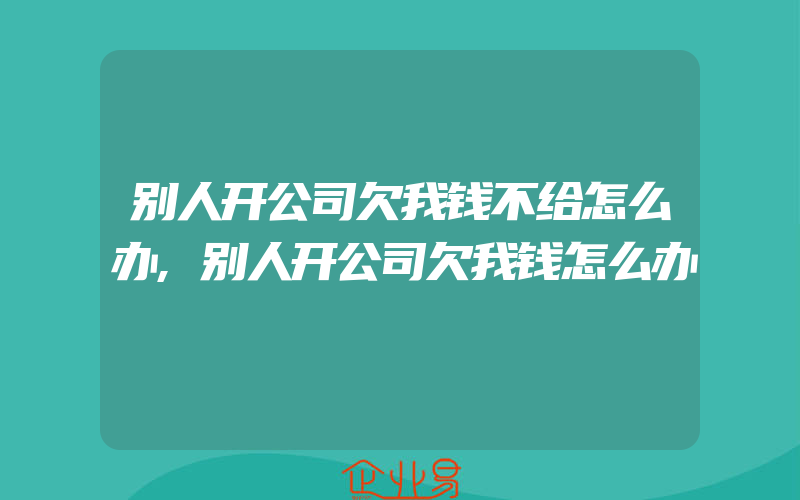 别人开公司欠我钱不给怎么办，别人开公司欠我钱怎么办

企业易